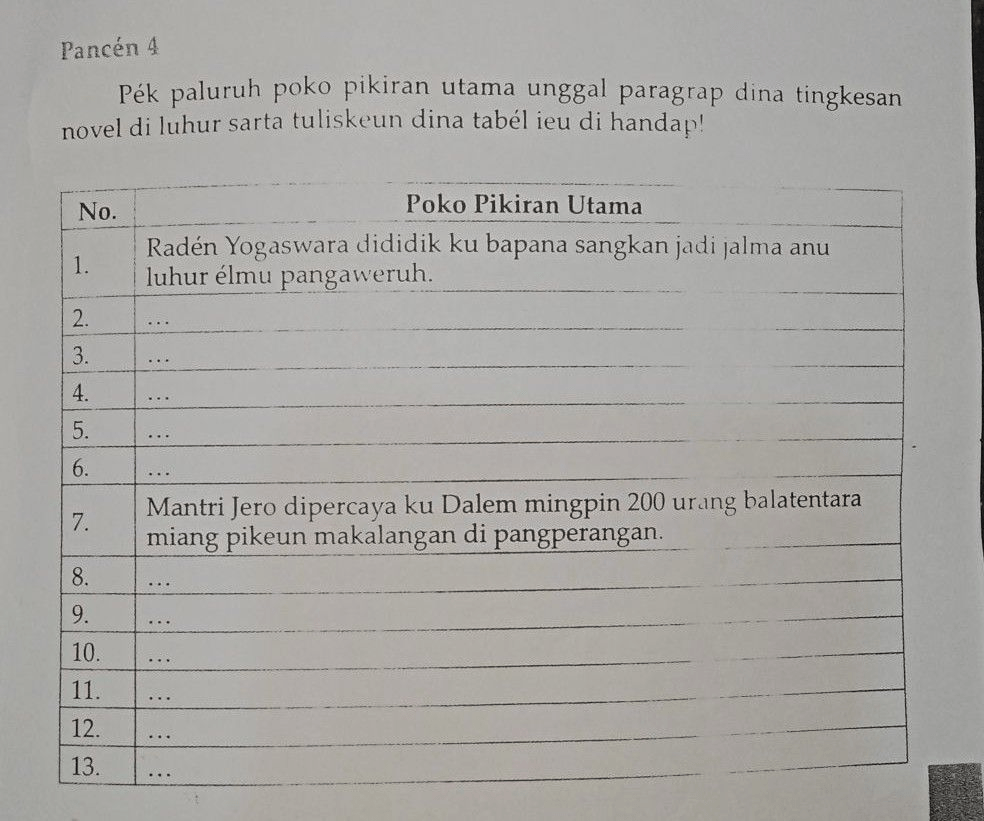 Pancén 4

Pék paluruh poko pikiran utama unggal paragrap dina tingkesan novel di luhur sarta tuliskeun dina tabél ieu di handap!

| No. | Poko Pikiran Utama |
|---|---|
| 1. | Radén Yogaswara dididik ku bapana sangkan jadi jalma anu luhur élmu pangaweruh. |
| 2. | ... |
| 3. | ... |
| 4. | ... |
| 5. | ... |
| 6. | ... |
| 7. | Mantri Jero dipercaya ku Dalem mingpin 200 urang balatentara miang pikeun makalangan di pangperangan. |
| 8. | ... |
| 9. | ... |
| 10. | ... |
| 11. | ... |
| 12. | ... |
| 13. | ... |